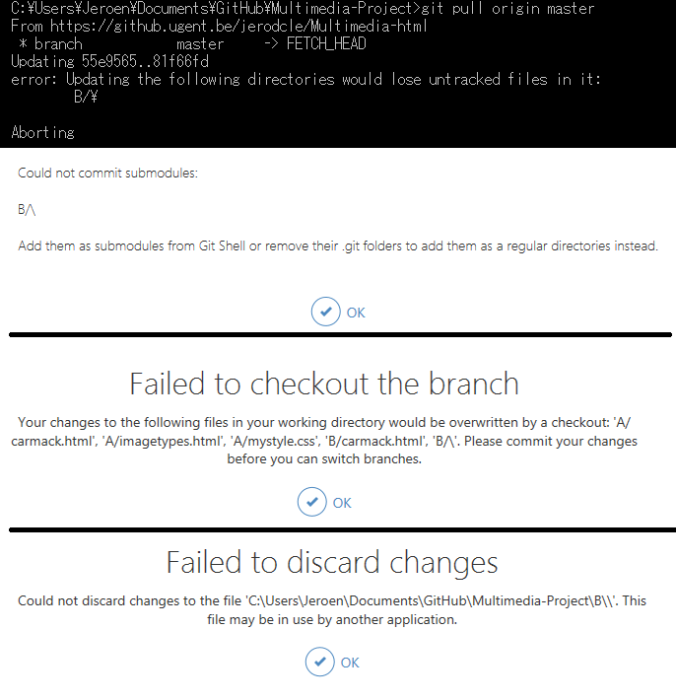 C:¥Users¥Jeroen¥Documents¥GitHub¥Multimedia-Project>git pull origin master
From https://github.ugent.be/jerodcle/Multimedia-html
 * branch            master     -> FETCH_HEAD
Updating 55e9565..81f66fd
error: Updating the following directories would lose untracked files in it:
        B/¥

Aborting

Could not commit submodules:

B/\

Add them as submodules from Git Shell or remove their .git folders to add them as a regular directories instead.

OK

Failed to checkout the branch

Your changes to the following files in your working directory would be overwritten by a checkout: 'A/carmack.html', 'A/imagetypes.html', 'A/mystyle.css', 'B/carmack.html', 'B/\'. Please commit your changes before you can switch branches.

OK

Failed to discard changes

Could not discard changes to the file 'C:\Users\Jeroen\Documents\GitHub\Multimedia-Project\B\\'. This file may be in use by another application.

OK